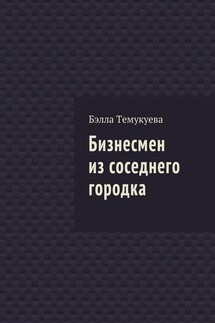 Бэлла Темукуева

Бизнесмен из соседнего городка